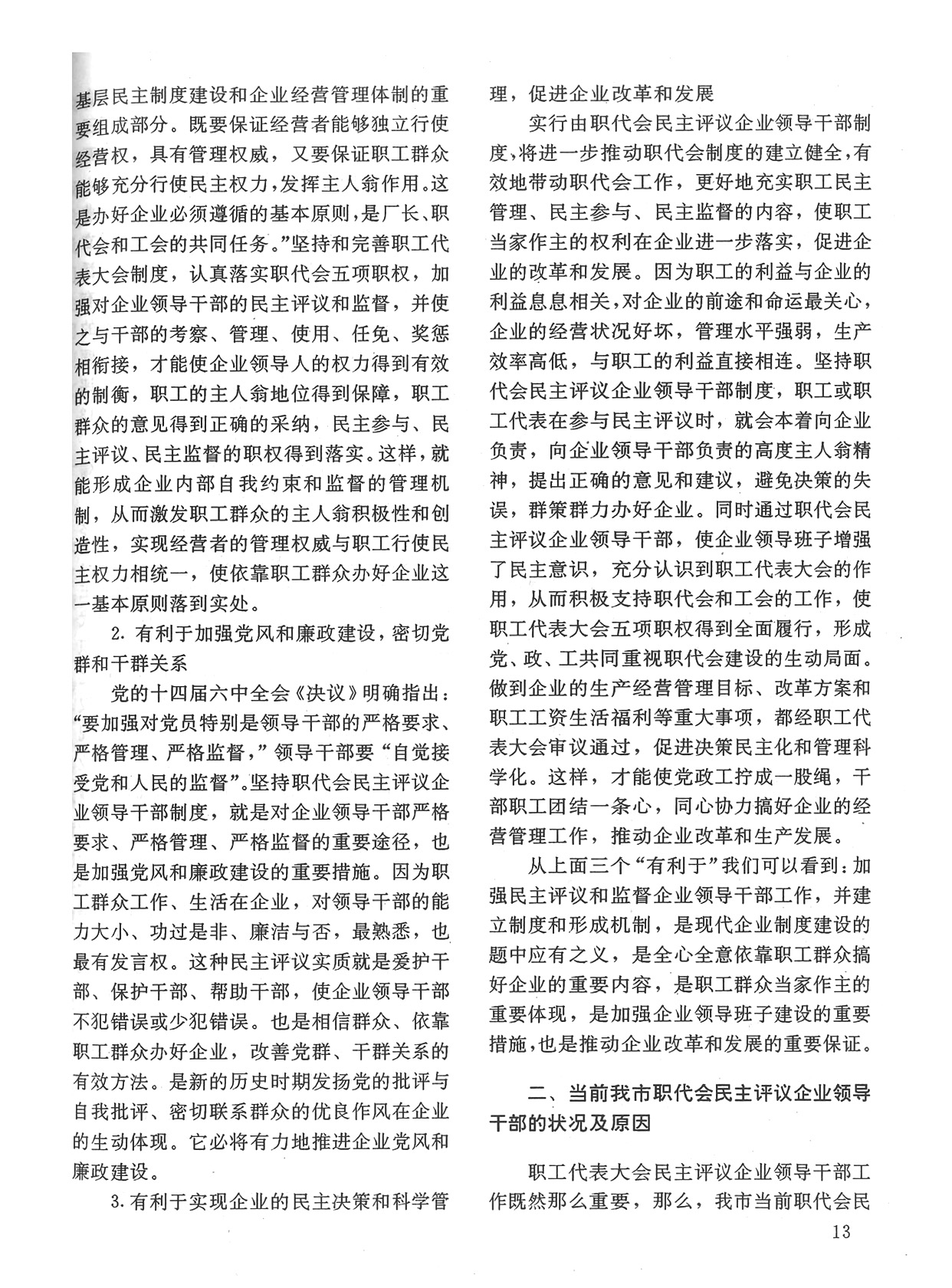 基层民主制度建设和企业经营管理体制的重要组成部分。既要保证经营者能够独立行使经营权，具有管理权威，又要保证职工群众能够充分行使民主权力，发挥主人翁作用。这是办好企业必须遵循的基本原则，是厂长、职代会和工会的共同任务。”坚持和完善职工代表大会制度，认真落实职代会五项职权，加强对企业领导干部的民主评议和监督，并使之与干部的考察、管理、使用、任免、奖惩相衔接，才能使企业领导人的权力得到有效的制衡，职工的主人翁地位得到保障，职工群众的意见得到正确的采纳，民主参与、民主评议、民主监督的职权得到落实。这样，就能形成企业内部自我约束和监督的管理机制，从而激发职工群众的主人翁积极性和创造性，实现经营者的管理权威与职工行使民主权力相统一，使依靠职工群众办好企业这一基本原则落到实处。

2. 有利于加强党风和廉政建设，密切党群和干群关系

党的十四届六中全会《决议》明确指出：“要加强对党员特别是领导干部的严格要求、严格管理、严格监督，”领导干部要“自觉接受党和人民的监督”。坚持职代会民主评议企业领导干部制度，就是对企业领导干部严格要求、严格管理、严格监督的重要途径，也是加强党风和廉政建设的重要措施。因为职工群众工作、生活在企业，对领导干部的能力大小、功过是非、廉洁与否，最熟悉，也最有发言权。这种民主评议实质就是爱护干部、保护干部、帮助干部，使企业领导干部不犯错误或少犯错误。也是相信群众、依靠职工群众办好企业，改善党群、干群关系的有效方法。是新的历史时期发扬党的批评与自我批评、密切联系群众的优良作风在企业的生动体现。它必将有力地推进企业党风和廉政建设。

3. 有利于实现企业的民主决策和科学管理，促进企业改革和发展

实行由职代会民主评议企业领导干部制度，将进一步推动职代会制度的建立健全，有效地带动职代会工作，更好地充实职工民主管理、民主参与、民主监督的内容，使职工当家作主的权利在企业进一步落实，促进企业的改革和发展。因为职工的利益与企业的利益息息相关，对企业的前途和命运最关心，企业的经营状况好坏，管理水平强弱，生产效率高低，与职工的利益直接相连。坚持职代会民主评议企业领导干部制度，职工或职工代表在参与民主评议时，就会本着向企业负责，向企业领导干部负责的高度主人翁精神，提出正确的意见和建议，避免决策的失误，群策群力办好企业。同时通过职代会民主评议企业领导干部，使企业领导班子增强了民主意识，充分认识到职工代表大会的作用，从而积极支持职代会和工会的工作，使职工代表大会五项职权得到全面履行，形成党、政、工共同重视职代会建设的生动局面。做到企业的生产经营管理目标、改革方案和职工工资生活福利等重大事项，都经职工代表大会审议通过，促进决策民主化和管理科学化。这样，才能使党政工拧成一股绳，干部职工团结一条心，同心协力搞好企业的经营管理工作，推动企业改革和生产发展。

从上面三个“有利于”我们可以看到：加强民主评议和监督企业领导干部工作，并建立制度和形成机制，是现代企业制度建设的题中应有之义，是全心全意依靠职工群众搞好企业的重要内容，是职工群众当家作主的重要体现，是加强企业领导班子建设的重要措施，也是推动企业改革和发展的重要保证。

二、当前我市职代会民主评议企业领导干部的状况及原因

职工代表大会民主评议企业领导干部工作既然那么重要，那么，我市当前职代会民

13